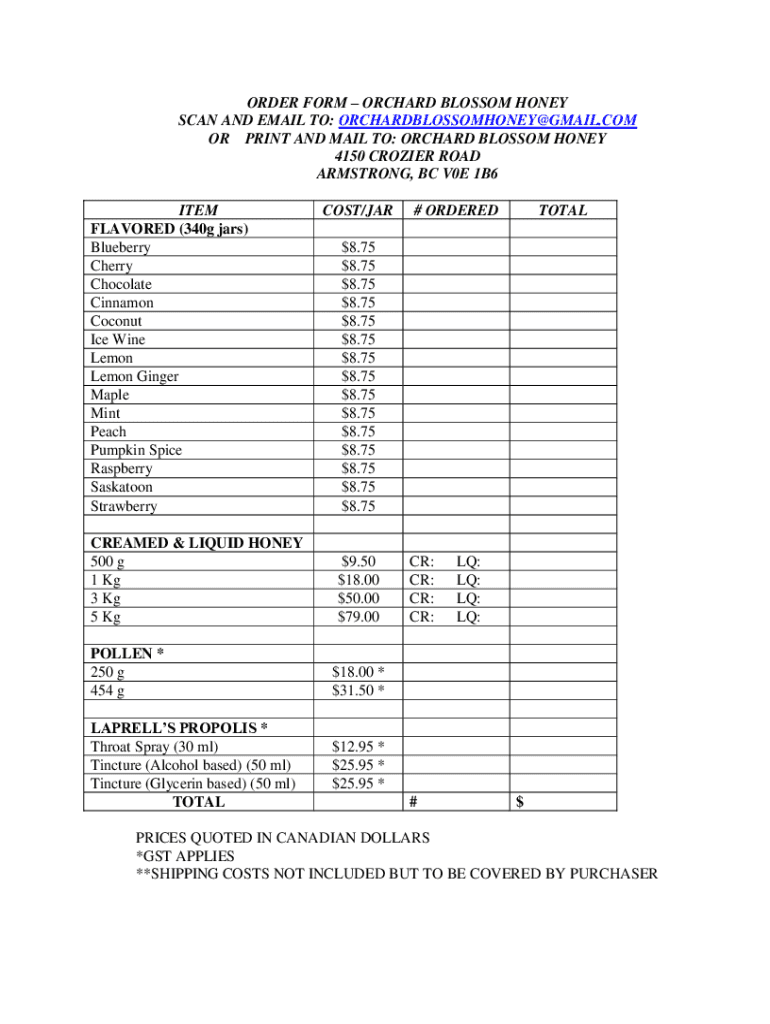 ORDER FORM – ORCHARD BLOSSOM HONEY
SCAN AND EMAIL TO: ORCHARDBLOSSOMHONEY@GMAIL.COM
OR PRINT AND MAIL TO: ORCHARD BLOSSOM HONEY
4150 CROZIER ROAD
ARMSTRONG, BC V0E 1B6

| ITEM | COST/JAR | # ORDERED | TOTAL |
|---|---|---|---|
| FLAVORED (340g jars) | | | |
| Blueberry | $8.75 | | |
| Cherry | $8.75 | | |
| Chocolate | $8.75 | | |
| Cinnamon | $8.75 | | |
| Coconut | $8.75 | | |
| Ice Wine | $8.75 | | |
| Lemon | $8.75 | | |
| Lemon Ginger | $8.75 | | |
| Maple | $8.75 | | |
| Mint | $8.75 | | |
| Peach | $8.75 | | |
| Pumpkin Spice | $8.75 | | |
| Raspberry | $8.75 | | |
| Saskatoon | $8.75 | | |
| Strawberry | $8.75 | | |
| | | | |
| CREAMED & LIQUID HONEY | | | |
| 500 g | $9.50 | CR: LQ: | |
| 1 Kg | $18.00 | CR: LQ: | |
| 3 Kg | $50.00 | CR: LQ: | |
| 5 Kg | $79.00 | CR: LQ: | |
| | | | |
| POLLEN * | | | |
| 250 g | $18.00 * | | |
| 454 g | $31.50 * | | |
| | | | |
| LAPRELL'S PROPOLIS * | | | |
| Throat Spray (30 ml) | $12.95 * | | |
| Tincture (Alcohol based) (50 ml) | $25.95 * | | |
| Tincture (Glycerin based) (50 ml) | $25.95 * | | |
| TOTAL | | # | $ |

PRICES QUOTED IN CANADIAN DOLLARS
*GST APPLIES
**SHIPPING COSTS NOT INCLUDED BUT TO BE COVERED BY PURCHASER